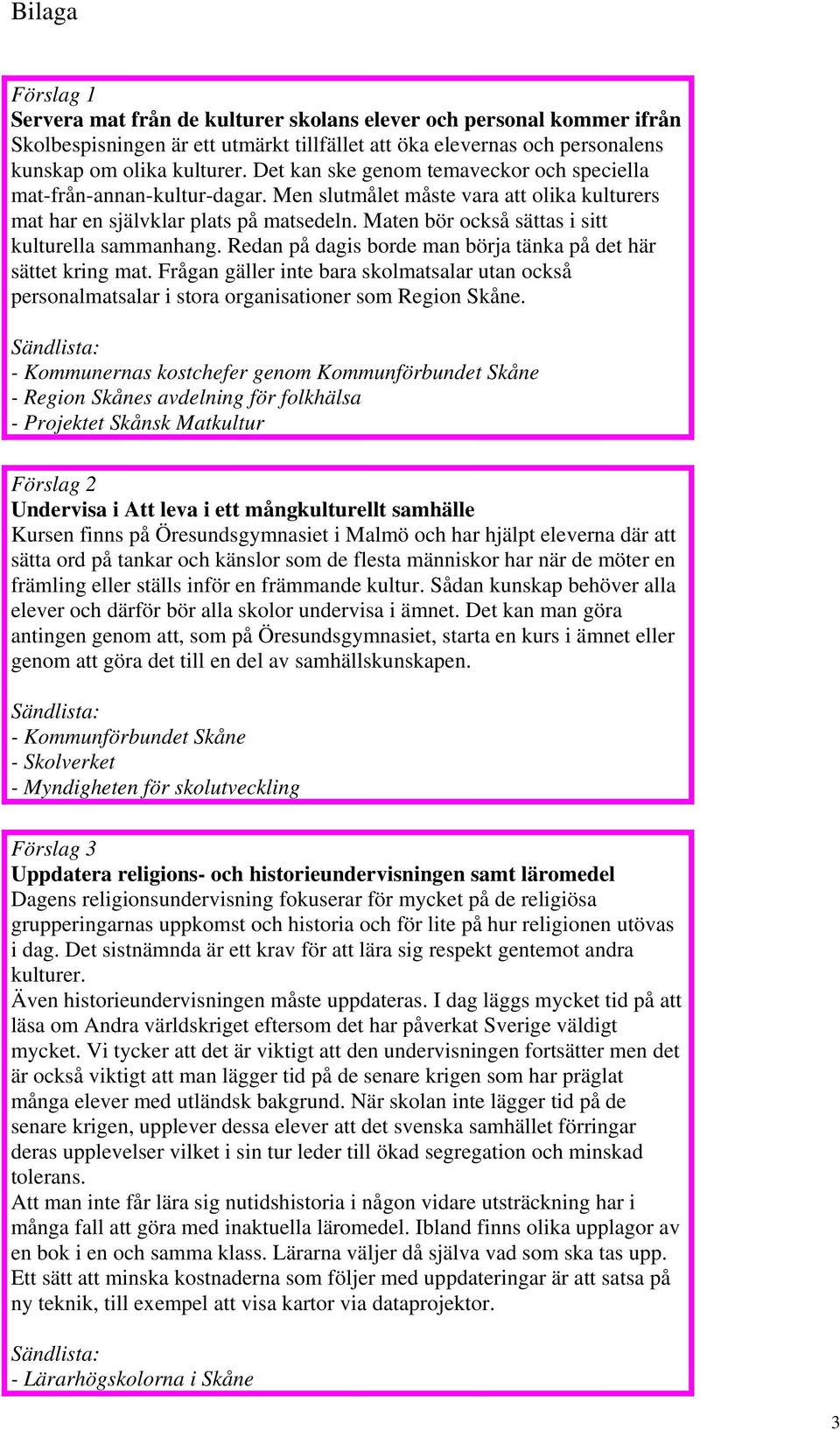 Bilaga

Förslag 1
Servera mat från de kulturer skolans elever och personal kommer ifrån
Skolbespisningen är ett utmärkt tillfället att öka elevernas och personalens kunskap om olika kulturer. Det kan ske genom temaveckor och speciella mat-från-annan-kultur-dagar. Men slutmålet måste vara att olika kulturers mat har en självklar plats på matsedeln. Maten bör också sättas i sitt kulturella sammanhang. Redan på dagis borde man börja tänka på det här sättet kring mat. Frågan gäller inte bara skolmatsalar utan också personalmatsalar i stora organisationer som Region Skåne.

Sändlista:
- Kommunernas kostchefer genom Kommunförbundet Skåne
- Region Skånes avdelning för folkhälsa
- Projektet Skånsk Matkultur

Förslag 2
Undervisa i Att leva i ett mångkulturellt samhälle
Kursen finns på Öresundsgymnasiet i Malmö och har hjälpt eleverna där att sätta ord på tankar och känslor som de flesta människor har när de möter en främling eller ställs inför en främmande kultur. Sådan kunskap behöver alla elever och därför bör alla skolor undervisa i ämnet. Det kan man göra antingen genom att, som på Öresundsgymnasiet, starta en kurs i ämnet eller genom att göra det till en del av samhällskunskapen.

Sändlista:
- Kommunförbundet Skåne
- Skolverket
- Myndigheten för skolutveckling

Förslag 3
Uppdatera religions- och historieundervisningen samt läromedel
Dagens religionsundervisning fokuserar för mycket på de religiösa grupperingarnas uppkomst och historia och för lite på hur religionen utövas i dag. Det sistnämnda är ett krav för att lära sig respekt gentemot andra kulturer.
Även historieundervisningen måste uppdateras. I dag läggs mycket tid på att läsa om Andra världskriget eftersom det har påverkat Sverige väldigt mycket. Vi tycker att det är viktigt att den undervisningen fortsätter men det är också viktigt att man lägger tid på de senare krigen som har präglat många elever med utländsk bakgrund. När skolan inte lägger tid på de senare krigen, upplever dessa elever att det svenska samhället förringar deras upplevelser vilket i sin tur leder till ökad segregation och minskad tolerans.
Att man inte får lära sig nutidshistoria i någon vidare utsträckning har i många fall att göra med inaktuella läromedel. Ibland finns olika upplagor av en bok i en och samma klass. Lärarna väljer då själva vad som ska tas upp. Ett sätt att minska kostnaderna som följer med uppdateringar är att satsa på ny teknik, till exempel att visa kartor via dataprojektor.

Sändlista:
- Lärarhögskolorna i Skåne

3